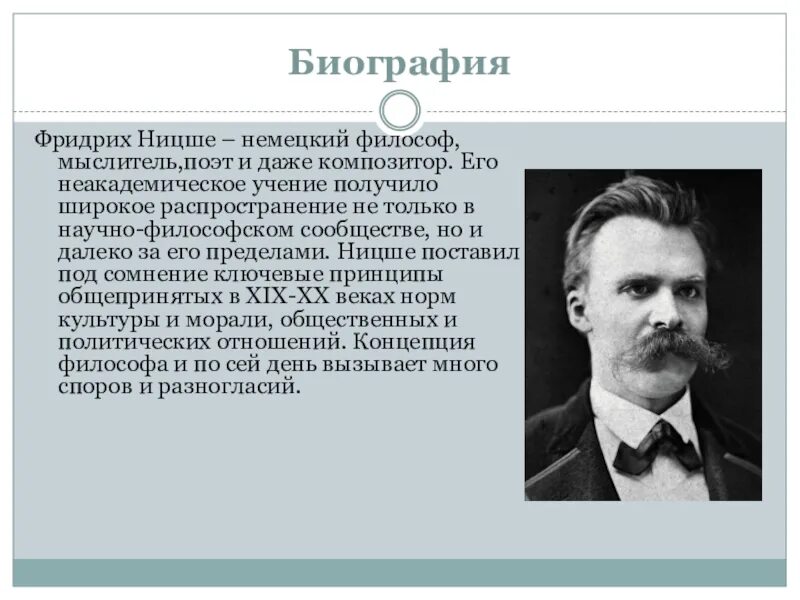 Биография

Фридрих Ницше – немецкий философ, мыслитель,поэт и даже композитор. Его неакадемическое учение получило широкое распространение не только в научно-философском сообществе, но и далеко за его пределами. Ницше поставил под сомнение ключевые принципы общепринятых в XIX-XX веках норм культуры и морали, общественных и политических отношений. Концепция философа и по сей день вызывает много споров и разногласий.